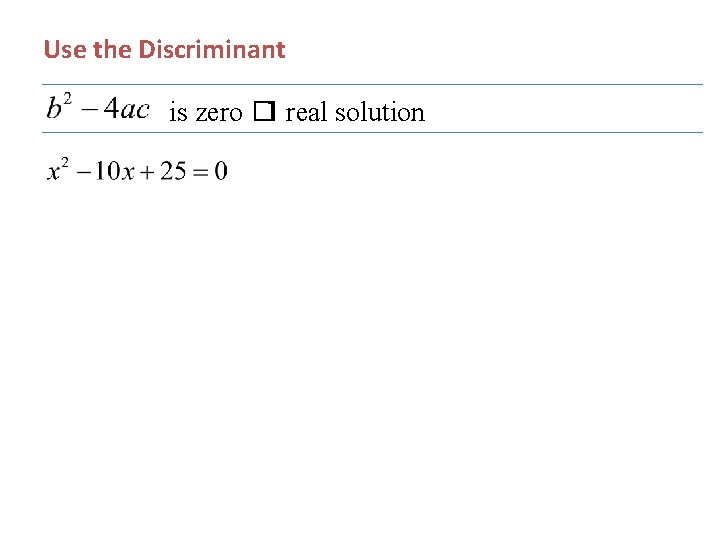 Use the Discriminant

$b^2 - 4ac$ is zero ☐ real solution

$x^2 - 10x + 25 = 0$